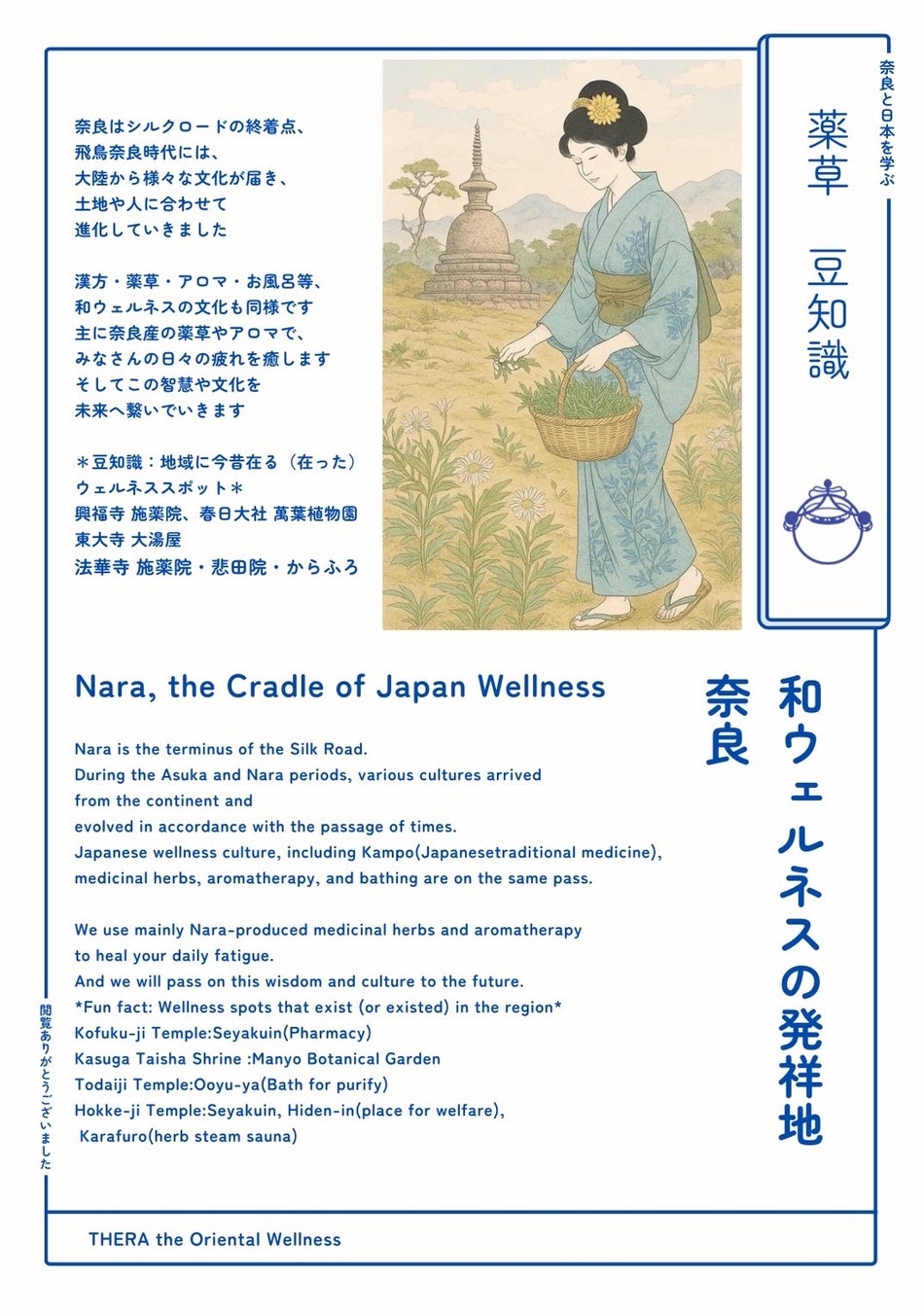 奈良と日本を学ぶ

薬草　豆知識

奈良はシルクロードの終着点、
飛鳥奈良時代には、
大陸から様々な文化が届き、
土地や人に合わせて
進化していきました

漢方・薬草・アロマ・お風呂等、
和ウェルネスの文化も同様です
主に奈良産の薬草やアロマで、
みなさんの日々の疲れを癒します
そしてこの智慧や文化を
未来へ繋いでいきます

＊豆知識：地域に今昔在る（在った）
ウェルネススポット＊
興福寺 施薬院、春日大社 萬葉植物園
東大寺 大湯屋
法華寺 施薬院・悲田院・からふろ

和ウェルネスの発祥地
奈良

Nara, the Cradle of Japan Wellness

Nara is the terminus of the Silk Road.
During the Asuka and Nara periods, various cultures arrived from the continent and
evolved in accordance with the passage of times.
Japanese wellness culture, including Kampo(Japanesetraditional medicine), medicinal herbs, aromatherapy, and bathing are on the same pass.

We use mainly Nara-produced medicinal herbs and aromatherapy to heal your daily fatigue.
And we will pass on this wisdom and culture to the future.
*Fun fact: Wellness spots that exist (or existed) in the region*
Kofuku-ji Temple:Seyakuin(Pharmacy)
Kasuga Taisha Shrine :Manyo Botanical Garden
Todaiji Temple:Ooyu-ya(Bath for purify)
Hokke-ji Temple:Seyakuin, Hiden-in(place for welfare),
Karafuro(herb steam sauna)

閲覧ありがとうございました

THERA the Oriental Wellness